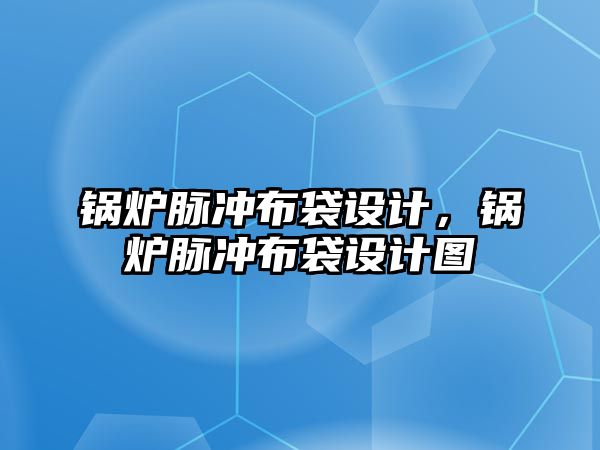 锅炉脉冲布袋设计，锅炉脉冲布袋设计图